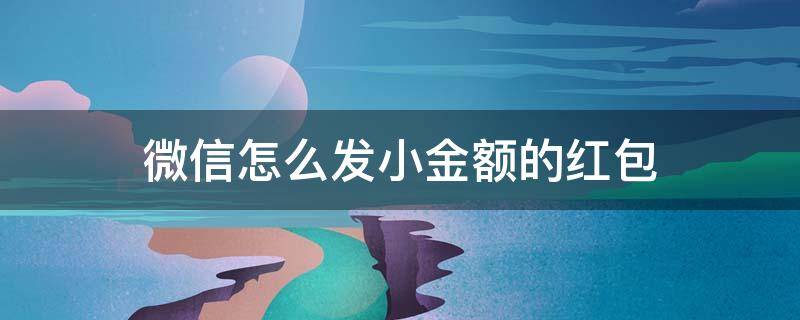 微信怎么发小金额的红包